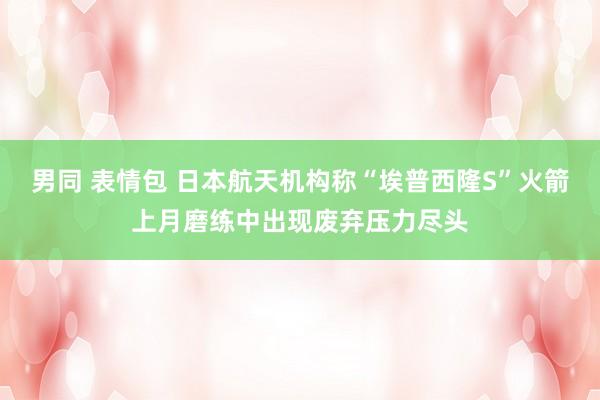 男同 表情包 日本航天机构称“埃普西隆S”火箭上月磨练中出现废弃压力尽头